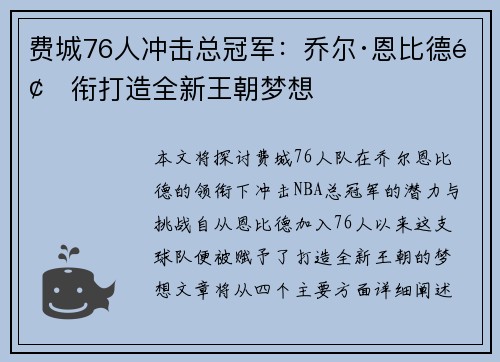 费城76人冲击总冠军：乔尔·恩比德é¢ 衔打造全新王朝梦想

本文将探讨费城76人队在乔尔恩比德的领衔下冲击NBA总冠军的潜力与挑战自从恩比德加入76人以来这支球队便被赋予了打造全新王朝的梦想文章将从四个主要方面详细阐述